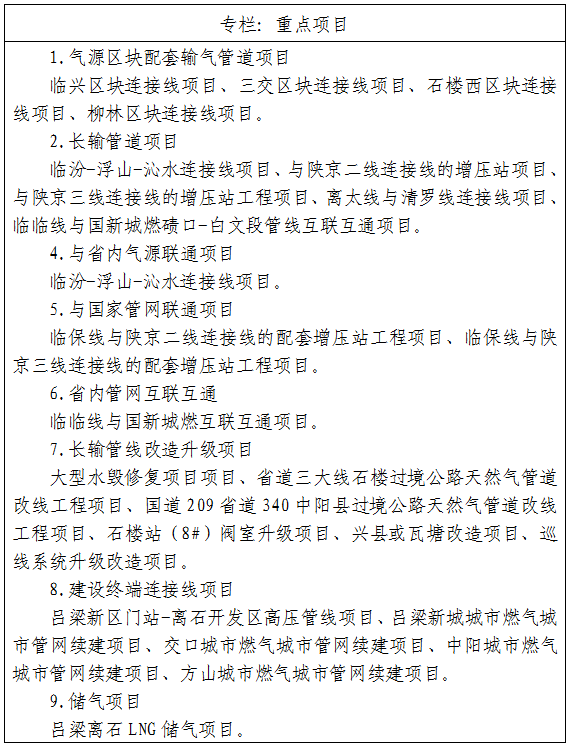 专栏：重点项目

1.气源区块配套输气管道项目

临兴区块连接线项目、三交区块连接线项目、石楼西区块连接线项目、柳林区块连接线项目。

2.长输管道项目

临汾-浮山-沁水连接线项目、与陕京二线连接线的增压站项目、与陕京三线连接线的增压站工程项目、离太线与清罗线连接线项目、临临线与国新城燃碛口-白文段管线互联互通项目。

4.与省内气源联通项目

临汾-浮山-沁水连接线项目。

5.与国家管网联通项目

临保线与陕京二线连接线的配套增压站工程项目、临保线与陕京三线连接线的配套增压站工程项目。

6.省内管网互联互通

临临线与国新城燃互联互通项目。

7.长输管线改造升级项目

大型水毁修复项目项目、省道三大线石楼过境公路天然气管道改线工程项目、国道209省道340中阳县过境公路天然气管道改线工程项目、石楼站（8#）阀室升级项目、兴县或瓦塘改造项目、巡线系统升级改造项目。

8.建设终端连接线项目

吕梁新区门站-离石开发区高压管线项目、吕梁新城城市燃气城市管网续建项目、交口城市燃气城市管网续建项目、中阳城市燃气城市管网续建项目、方山城市燃气城市管网续建项目。

9.储气项目

吕梁离石LNG储气项目。